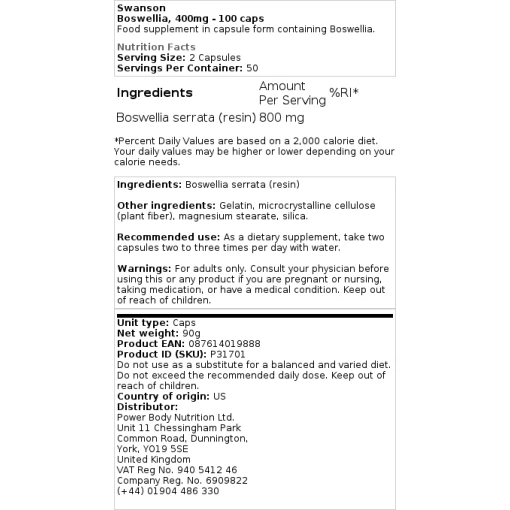 Swanson
Boswellia, 400mg - 100 caps
Food supplement in capsule form containing Boswellia.

Nutrition Facts
Serving Size: 2 Capsules
Servings Per Container: 50

| Ingredients | Amount Per Serving | %RI* |
|---|---|---|
| Boswellia serrata (resin) | 800 mg | |

*Percent Daily Values are based on a 2,000 calorie diet. Your daily values may be higher or lower depending on your calorie needs.

Ingredients: Boswellia serrata (resin)

Other ingredients: Gelatin, microcrystalline cellulose (plant fiber), magnesium stearate, silica.

Recommended use: As a dietary supplement, take two capsules two to three times per day with water.

Warnings: For adults only. Consult your physician before using this or any product if you are pregnant or nursing, taking medication, or have a medical condition. Keep out of reach of children.

Unit type: Caps
Net weight: 90g
Product EAN: 087614019888
Product ID (SKU): P31701
Do not use as a substitute for a balanced and varied diet. Do not exceed the recommended daily dose. Keep out of reach of children.
Country of origin: US
Distributor:
Power Body Nutrition Ltd.
Unit 11 Chessingham Park
Common Road, Dunnington,
York, YO19 5SE
United Kingdom
VAT Reg No. 940 5412 46
Company Reg. No. 6909822
(+44) 01904 486 330